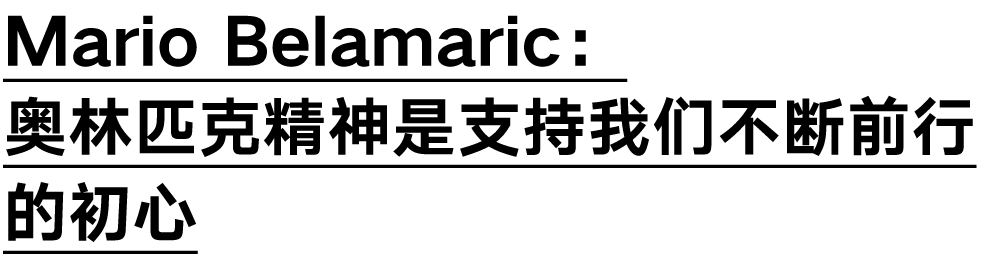 Mario Belamaric：
奥林匹克精神是支持我们不断前行的初心